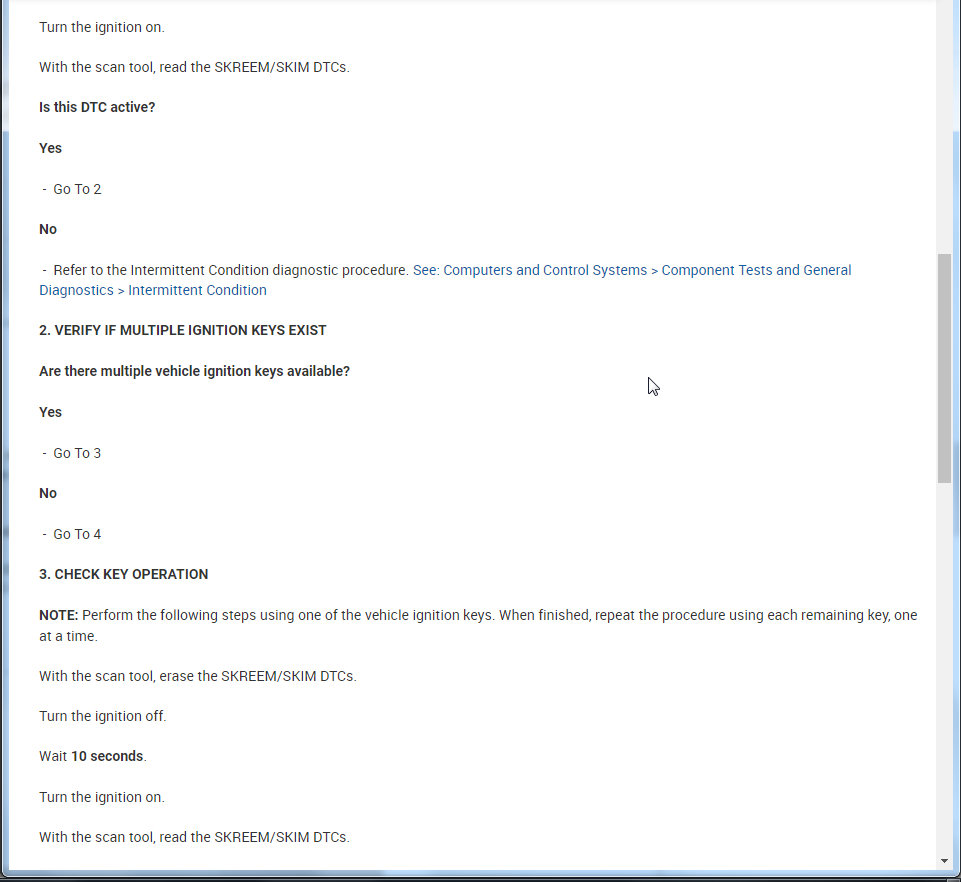 Turn the ignition on.

With the scan tool, read the SKREEM/SKIM DTCs.

Is this DTC active?

Yes

- Go To 2

No

- Refer to the Intermittent Condition diagnostic procedure. See: Computers and Control Systems > Component Tests and General Diagnostics > Intermittent Condition

2. VERIFY IF MULTIPLE IGNITION KEYS EXIST

Are there multiple vehicle ignition keys available?

Yes

- Go To 3

No

- Go To 4

3. CHECK KEY OPERATION

NOTE: Perform the following steps using one of the vehicle ignition keys. When finished, repeat the procedure using each remaining key, one at a time.

With the scan tool, erase the SKREEM/SKIM DTCs.

Turn the ignition off.

Wait 10 seconds.

Turn the ignition on.

With the scan tool, read the SKREEM/SKIM DTCs.